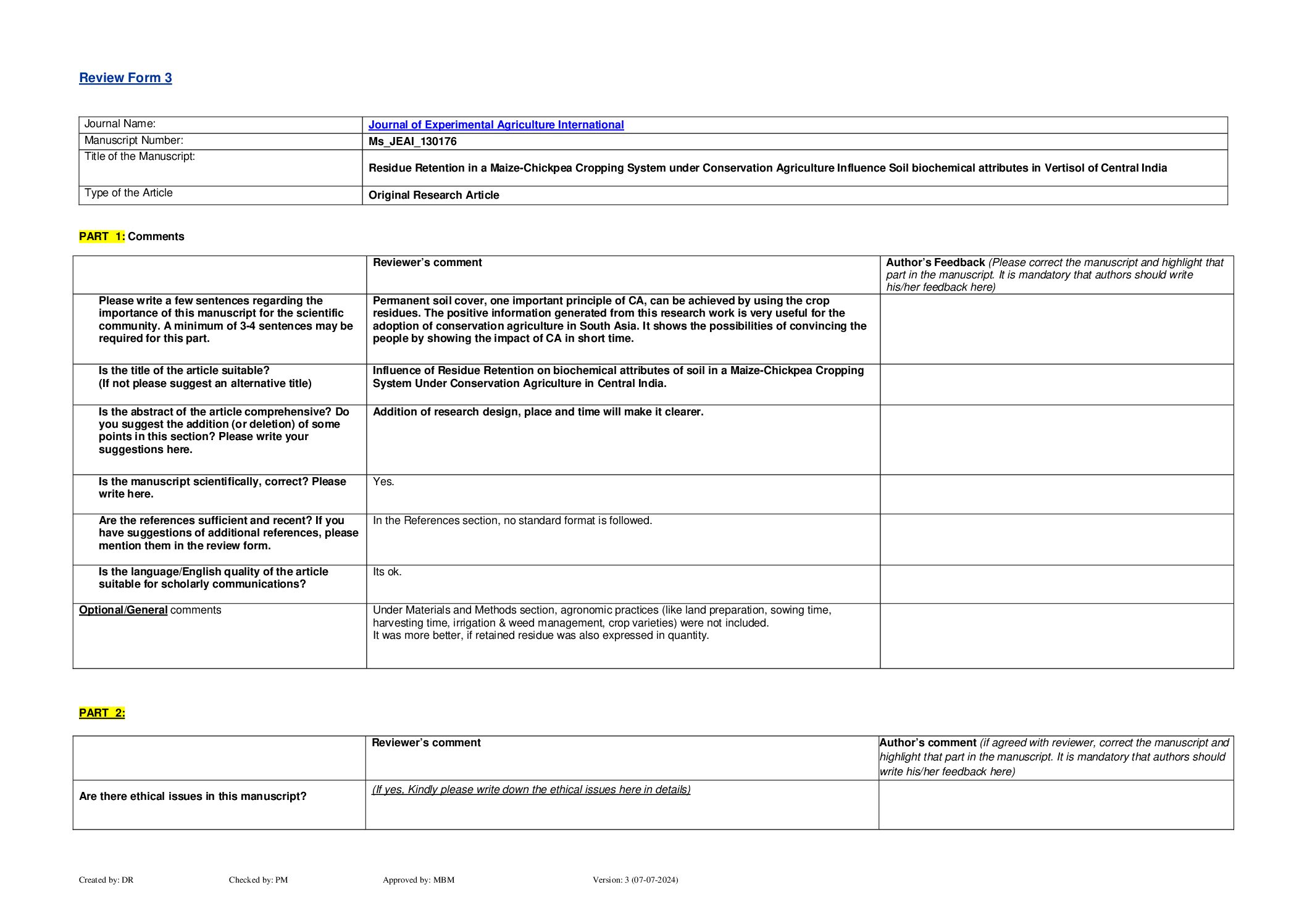 Review Form 3

| Journal Name: | Journal of Experimental Agriculture International |
|---|---|
| Manuscript Number: | Ms_JEAI_130176 |
| Title of the Manuscript: | Residue Retention in a Maize-Chickpea Cropping System under Conservation Agriculture Influence Soil biochemical attributes in Vertisol of Central India |
| Type of the Article | Original Research Article |

PART 1: Comments

| | Reviewer's comment | Author's Feedback (Please correct the manuscript and highlight that part in the manuscript. It is mandatory that authors should write his/her feedback here) |
|---|---|---|
| Please write a few sentences regarding the importance of this manuscript for the scientific community. A minimum of 3-4 sentences may be required for this part. | Permanent soil cover, one important principle of CA, can be achieved by using the crop residues. The positive information generated from this research work is very useful for the adoption of conservation agriculture in South Asia. It shows the possibilities of convincing the people by showing the impact of CA in short time. | |
| Is the title of the article suitable? (If not please suggest an alternative title) | Influence of Residue Retention on biochemical attributes of soil in a Maize-Chickpea Cropping System Under Conservation Agriculture in Central India. | |
| Is the abstract of the article comprehensive? Do you suggest the addition (or deletion) of some points in this section? Please write your suggestions here. | Addition of research design, place and time will make it clearer. | |
| Is the manuscript scientifically, correct? Please write here. | Yes. | |
| Are the references sufficient and recent? If you have suggestions of additional references, please mention them in the review form. | In the References section, no standard format is followed. | |
| Is the language/English quality of the article suitable for scholarly communications? | Its ok. | |
| Optional/General comments | Under Materials and Methods section, agronomic practices (like land preparation, sowing time, harvesting time, irrigation & weed management, crop varieties) were not included. It was more better, if retained residue was also expressed in quantity. | |

PART 2:

| | Reviewer's comment | Author's comment (if agreed with reviewer, correct the manuscript and highlight that part in the manuscript. It is mandatory that authors should write his/her feedback here) |
|---|---|---|
| Are there ethical issues in this manuscript? | (If yes, Kindly please write down the ethical issues here in details) | |

Created by: DR Checked by: PM Approved by: MBM Version: 3 (07-07-2024)